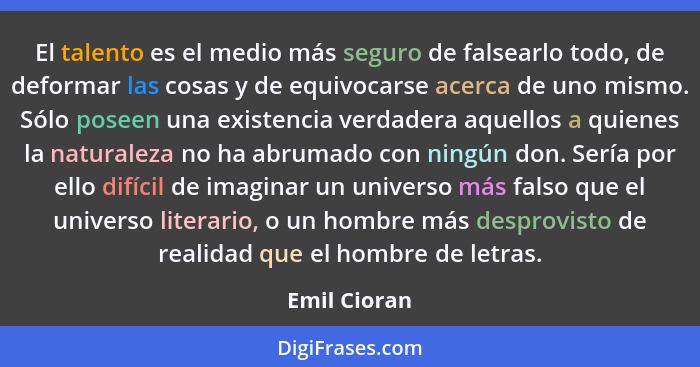 El talento es el medio más seguro de falsearlo todo, de deformar las cosas y de equivocarse acerca de uno mismo. Sólo poseen una existencia verdadera aquellos a quienes la naturaleza no ha abrumado con ningún don. Sería por ello difícil de imaginar un universo más falso que el universo literario, o un hombre más desprovisto de realidad que el hombre de letras.

Emil Cioran

DigiFrases.com